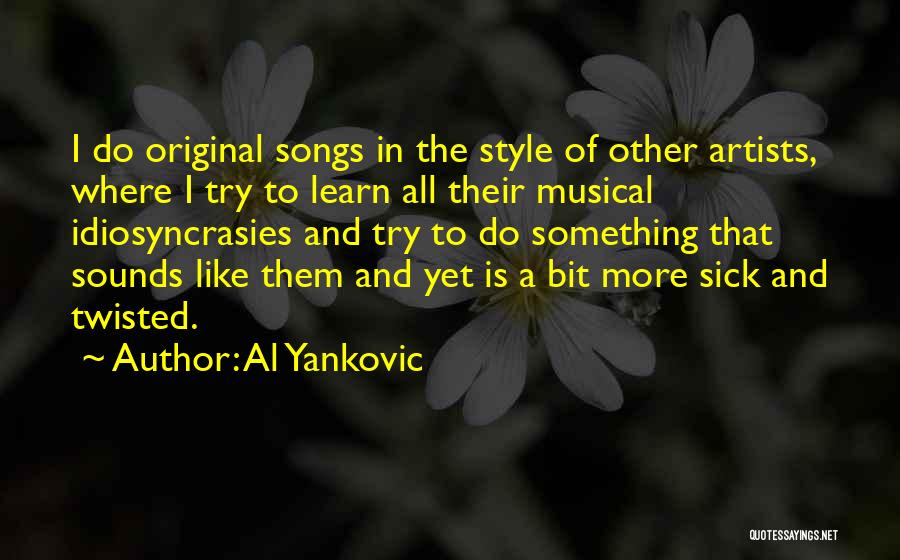 I do original songs in the style of other artists, where I try to learn all their musical idiosyncrasies and try to do something that sounds like them and yet is a bit more sick and twisted.

~ Author: Al Yankovic

QUOTESSAYINGS.NET